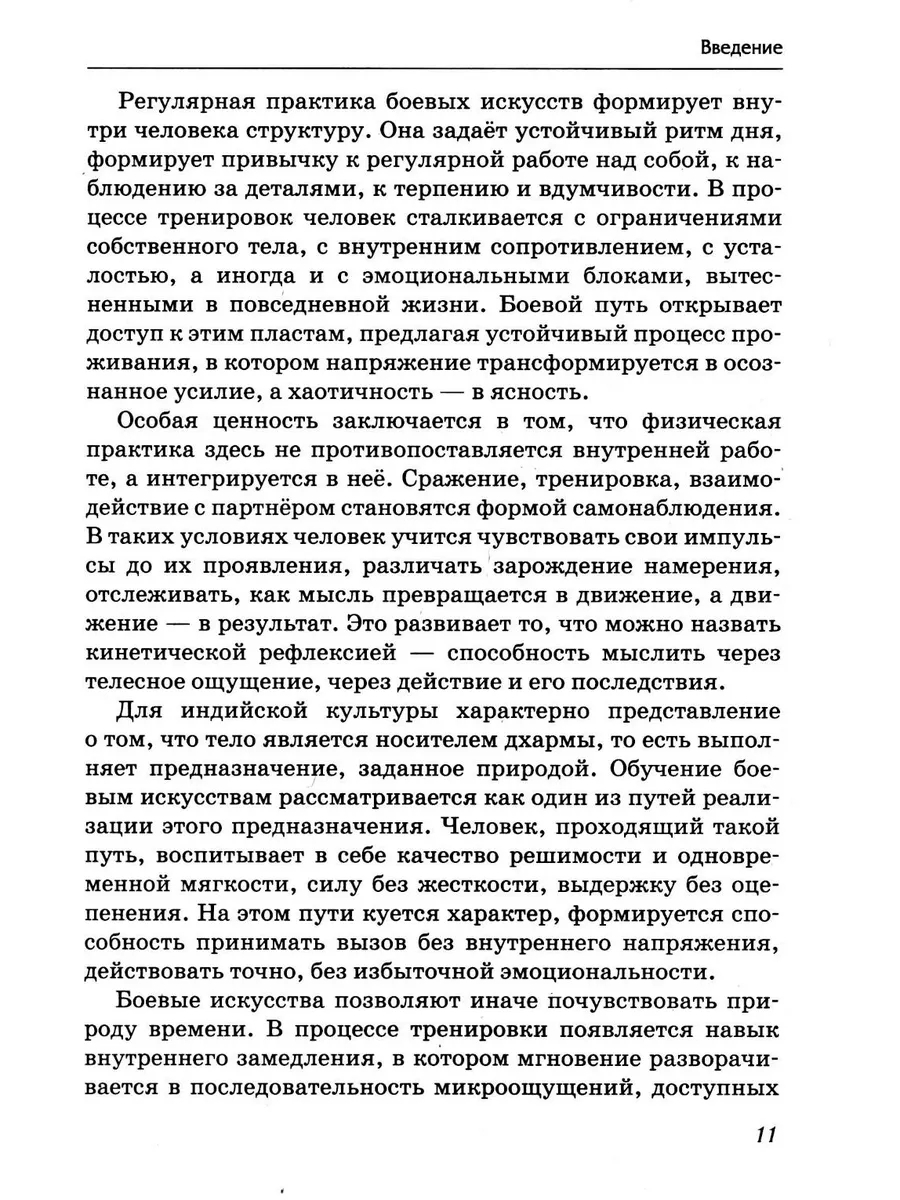 Введение

Регулярная практика боевых искусств формирует внутри человека структуру. Она задаёт устойчивый ритм дня, формирует привычку к регулярной работе над собой, к наблюдению за деталями, к терпению и вдумчивости. В процессе тренировок человек сталкивается с ограничениями собственного тела, с внутренним сопротивлением, с усталостью, а иногда и с эмоциональными блоками, вытесненными в повседневной жизни. Боевой путь открывает доступ к этим пластам, предлагая устойчивый процесс проживания, в котором напряжение трансформируется в осознанное усилие, а хаотичность — в ясность.

Особая ценность заключается в том, что физическая практика здесь не противопоставляется внутренней работе, а интегрируется в неё. Сражение, тренировка, взаимодействие с партнёром становятся формой самонаблюдения. В таких условиях человек учится чувствовать свои импульсы до их проявления, различать зарождение намерения, отслеживать, как мысль превращается в движение, а движение — в результат. Это развивает то, что можно назвать кинетической рефлексией — способность мыслить через телесное ощущение, через действие и его последствия.

Для индийской культуры характерно представление о том, что тело является носителем дхармы, то есть выполняет предназначение, заданное природой. Обучение боевым искусствам рассматривается как один из путей реализации этого предназначения. Человек, проходящий такой путь, воспитывает в себе качество решимости и одновременной мягкости, силу без жесткости, выдержку без оцепенения. На этом пути куется характер, формируется способность принимать вызов без внутреннего напряжения, действовать точно, без избыточной эмоциональности.

Боевые искусства позволяют иначе почувствовать природу времени. В процессе тренировки появляется навык внутреннего замедления, в котором мгновение разворачивается в последовательность микроощущений, доступных

11